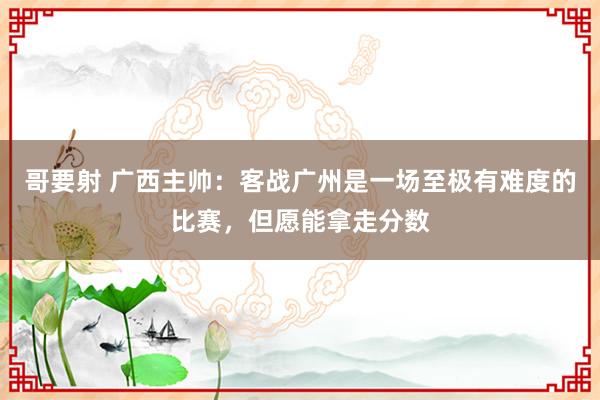 哥要射 广西主帅：客战广州是一场至极有难度的比赛，但愿能拿走分数